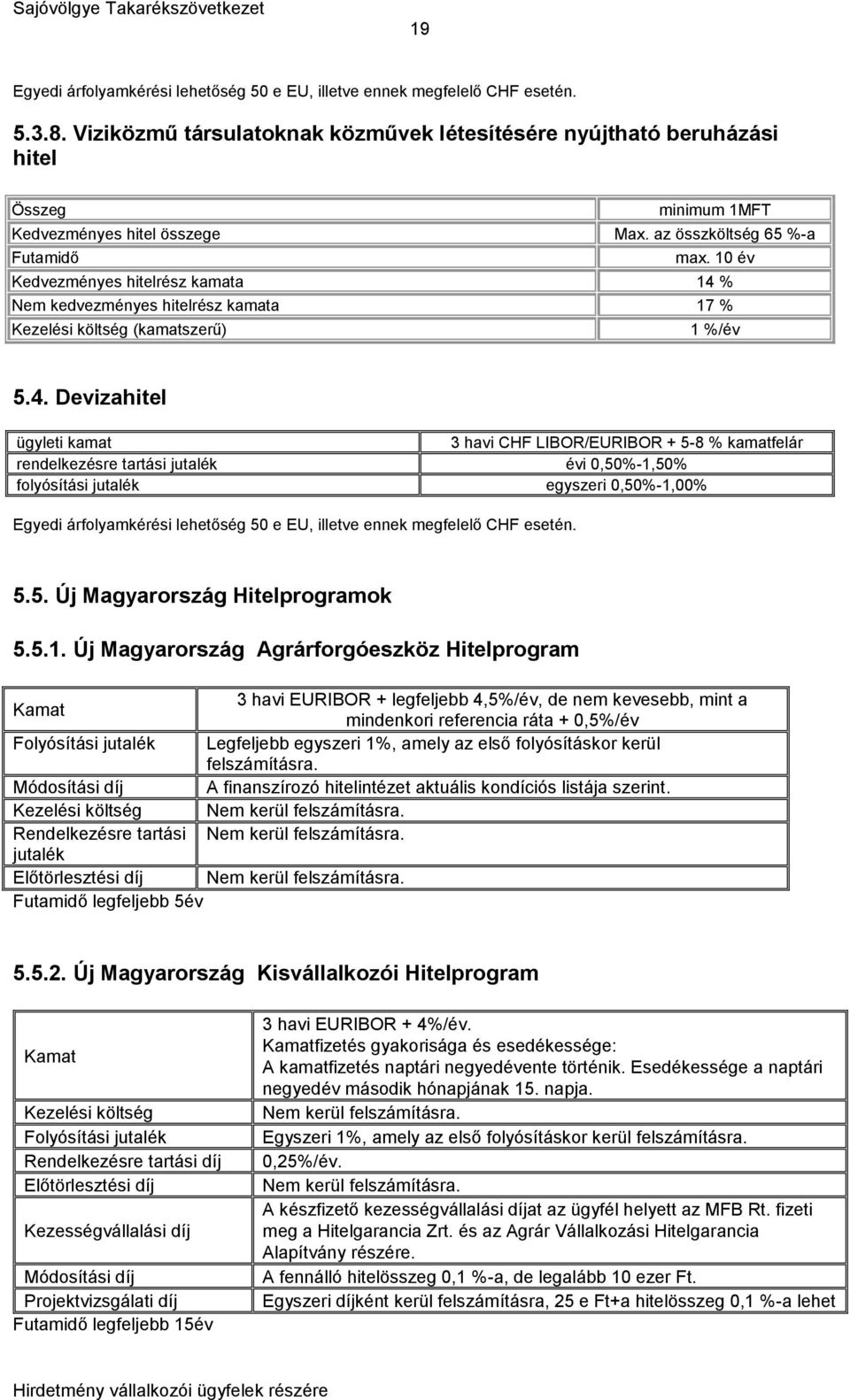 Sajóvölgye Takarékszövetkezet

19

Egyedi árfolyamkérési lehetőség 50 e EU, illetve ennek megfelelő CHF esetén.

5.3.8. Viziközmű társulatoknak közművek létesítésére nyújtható beruházási hitel

| Összeg | minimum 1MFT |
|---|---|
| Kedvezményes hitel összege | Max. az összköltség 65 %-a |
| Futamidő | max. 10 év |
| Kedvezményes hitelrész kamata | 14 % |
| Nem kedvezményes hitelrész kamata | 17 % |
| Kezelési költség (kamatszerű) | 1 %/év |

5.4. Devizahitel

| ügyleti kamat | 3 havi CHF LIBOR/EURIBOR + 5-8 % kamatfelár |
|---|---|
| rendelkezésre tartási jutalék | évi 0,50%-1,50% |
| folyósítási jutalék | egyszeri 0,50%-1,00% |

Egyedi árfolyamkérési lehetőség 50 e EU, illetve ennek megfelelő CHF esetén.

5.5. Új Magyarország Hitelprogramok

5.5.1. Új Magyarország Agrárforgóeszköz Hitelprogram

| Kamat | 3 havi EURIBOR + legfeljebb 4,5%/év, de nem kevesebb, mint a mindenkori referencia ráta + 0,5%/év |
|---|---|
| Folyósítási jutalék | Legfeljebb egyszeri 1%, amely az első folyósításkor kerül felszámításra. |
| Módosítási díj | A finanszírozó hitelintézet aktuális kondíciós listája szerint. |
| Kezelési költség | Nem kerül felszámításra. |
| Rendelkezésre tartási jutalék | Nem kerül felszámításra. |
| Előtörlesztési díj | Nem kerül felszámításra. |

Futamidő legfeljebb 5év

5.5.2. Új Magyarország Kisvállalkozói Hitelprogram

| Kamat | 3 havi EURIBOR + 4%/év. Kamatfizetés gyakorisága és esedékessége: A kamatfizetés naptári negyedévente történik. Esedékessége a naptári negyedév második hónapjának 15. napja. |
|---|---|
| Kezelési költség | Nem kerül felszámításra. |
| Folyósítási jutalék | Egyszeri 1%, amely az első folyósításkor kerül felszámításra. |
| Rendelkezésre tartási díj | 0,25%/év. |
| Előtörlesztési díj | Nem kerül felszámításra. |
| Kezességvállalási díj | A készfizető kezességvállalási díjat az ügyfél helyett az MFB Rt. fizeti meg a Hitelgarancia Zrt. és az Agrár Vállalkozási Hitelgarancia Alapítvány részére. |
| Módosítási díj | A fennálló hitelösszeg 0,1 %-a, de legalább 10 ezer Ft. |
| Projektvizsgálati díj | Egyszeri díjként kerül felszámításra, 25 e Ft+a hitelösszeg 0,1 %-a lehet |

Futamidő legfeljebb 15év

Hirdetmény vállalkozói ügyfelek részére